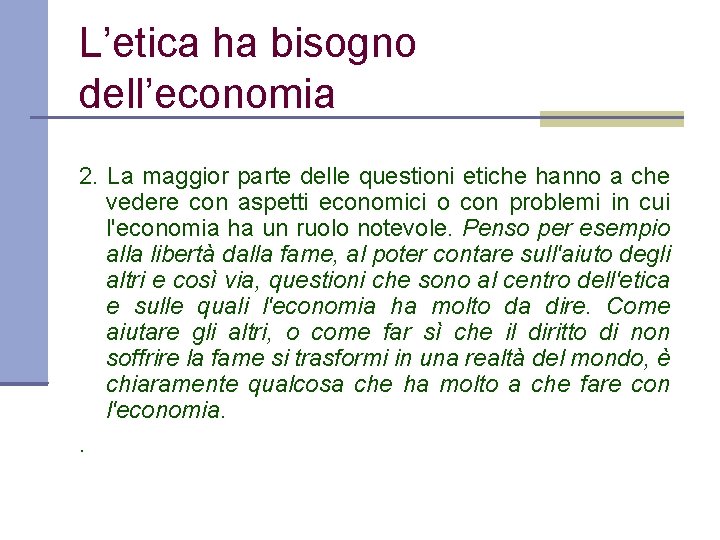 L’etica ha bisogno dell’economia

2. La maggior parte delle questioni etiche hanno a che vedere con aspetti economici o con problemi in cui l'economia ha un ruolo notevole. Penso per esempio alla libertà dalla fame, al poter contare sull'aiuto degli altri e così via, questioni che sono al centro dell'etica e sulle quali l'economia ha molto da dire. Come aiutare gli altri, o come far sì che il diritto di non soffrire la fame si trasformi in una realtà del mondo, è chiaramente qualcosa che ha molto a che fare con l'economia.

.